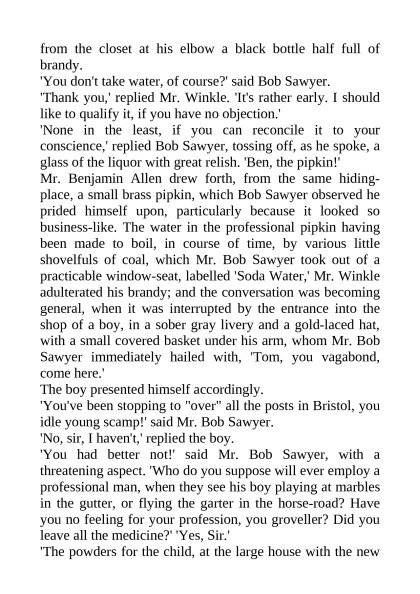 from the closet at his elbow a black bottle half full of brandy.
'You don't take water, of course?' said Bob Sawyer.
'Thank you,' replied Mr. Winkle. 'It's rather early. I should like to qualify it, if you have no objection.'
'None in the least, if you can reconcile it to your conscience,' replied Bob Sawyer, tossing off, as he spoke, a glass of the liquor with great relish. 'Ben, the pipkin!'
Mr. Benjamin Allen drew forth, from the same hiding-place, a small brass pipkin, which Bob Sawyer observed he prided himself upon, particularly because it looked so business-like. The water in the professional pipkin having been made to boil, in course of time, by various little shovelfuls of coal, which Mr. Bob Sawyer took out of a practicable window-seat, labelled 'Soda Water,' Mr. Winkle adulterated his brandy; and the conversation was becoming general, when it was interrupted by the entrance into the shop of a boy, in a sober gray livery and a gold-laced hat, with a small covered basket under his arm, whom Mr. Bob Sawyer immediately hailed with, 'Tom, you vagabond, come here.'
The boy presented himself accordingly.
'You've been stopping to "over" all the posts in Bristol, you idle young scamp!' said Mr. Bob Sawyer.
'No, sir, I haven't,' replied the boy.
'You had better not!' said Mr. Bob Sawyer, with a threatening aspect. 'Who do you suppose will ever employ a professional man, when they see his boy playing at marbles in the gutter, or flying the garter in the horse-road? Have you no feeling for your profession, you groveller? Did you leave all the medicine?' 'Yes, Sir.'
'The powders for the child, at the large house with the new